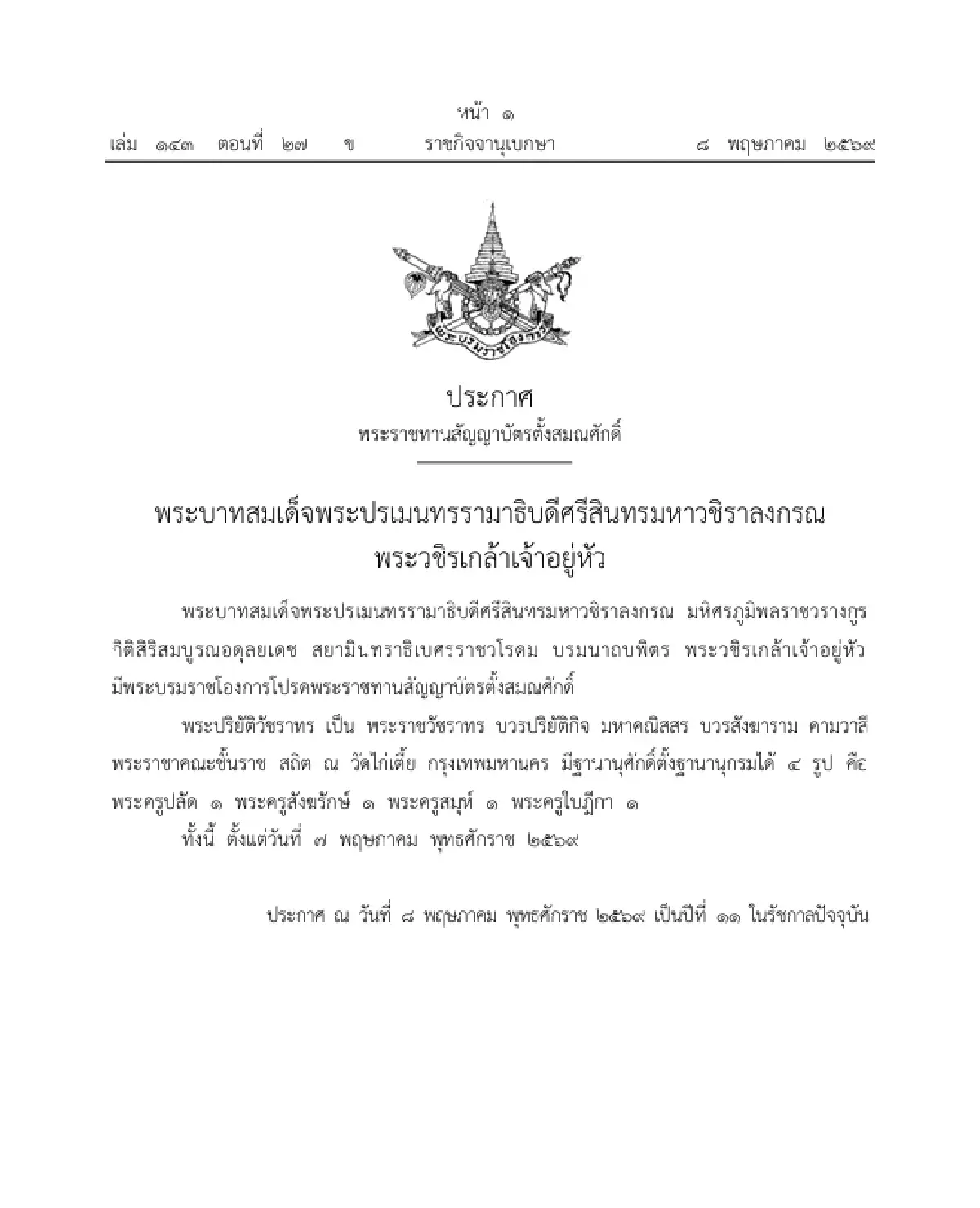 หน้า ๑
เล่ม ๑๔๓ ตอนที่ ๒๗ ข ราชกิจจานุเบกษา ๘ พฤษภาคม ๒๕๖๙

พระบรมราชโองการ

ประกาศ
พระราชทานสัญญาบัตรตั้งสมณศักดิ์

พระบาทสมเด็จพระปรเมนทรรามาธิบดีศรีสินทรมหาวชิราลงกรณ
พระวชิรเกล้าเจ้าอยู่หัว

พระบาทสมเด็จพระปรเมนทรรามาธิบดีศรีสินทรมหาวชิราลงกรณ มหิศรภูมิพลราชวรางกูร กิติสิริสมบูรณอดุลยเดช สยามินทราธิเบศรราชวโรดม บรมนาถบพิตร พระวชิรเกล้าเจ้าอยู่หัว มีพระบรมราชโองการโปรดพระราชทานสัญญาบัตรตั้งสมณศักดิ์

พระปริยัติวัชราทร เป็น พระราชวัชราทร บวรปริยัติกิจ มหาคณิสสร บวรสังฆาราม คามวาสี พระราชาคณะชั้นราช สถิต ณ วัดไก่เตี้ย กรุงเทพมหานคร มีฐานานุศักดิ์ตั้งฐานานุกรมได้ ๔ รูป คือ พระครูปลัด ๑ พระครูสังฆรักษ์ ๑ พระครูสมุห์ ๑ พระครูใบฎีกา ๑

ทั้งนี้ ตั้งแต่วันที่ ๗ พฤษภาคม พุทธศักราช ๒๕๖๙

ประกาศ ณ วันที่ ๘ พฤษภาคม พุทธศักราช ๒๕๖๙ เป็นปีที่ ๑๑ ในรัชกาลปัจจุบัน